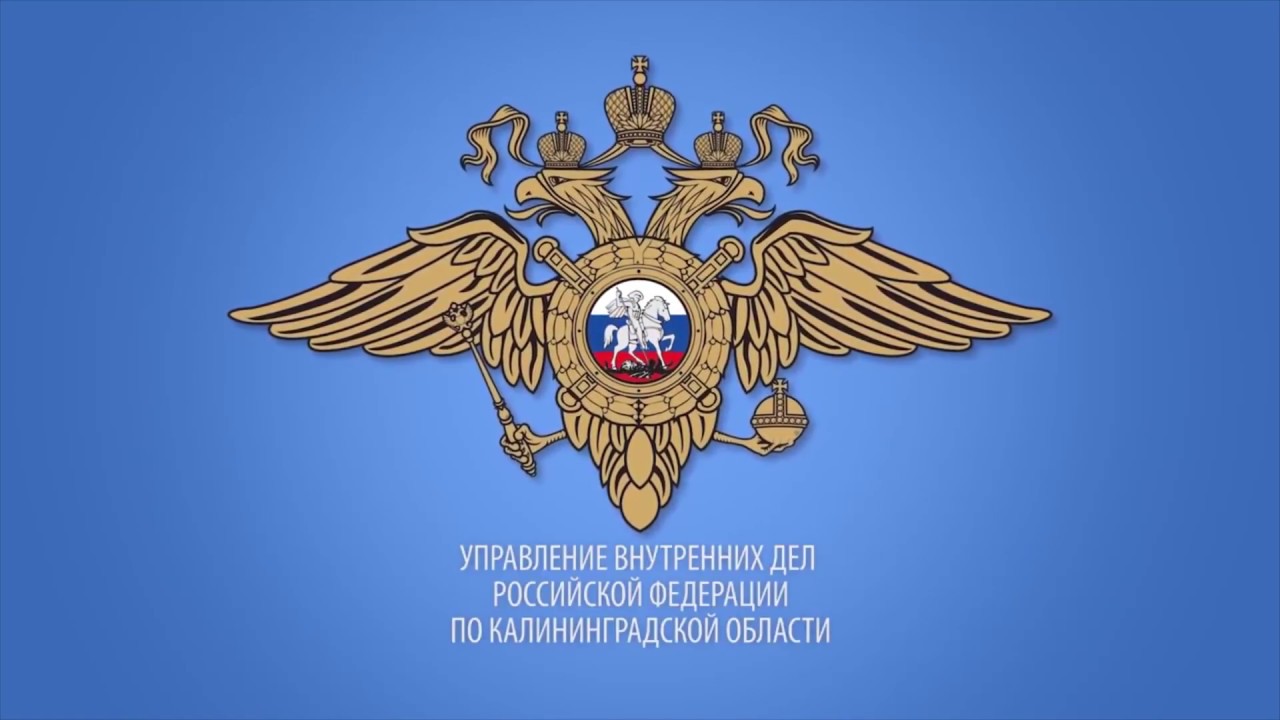 УПРАВЛЕНИЕ ВНУТРЕННИХ ДЕЛ
РОССИЙСКОЙ ФЕДЕРАЦИИ
ПО КАЛИНИНГРАДСКОЙ ОБЛАСТИ